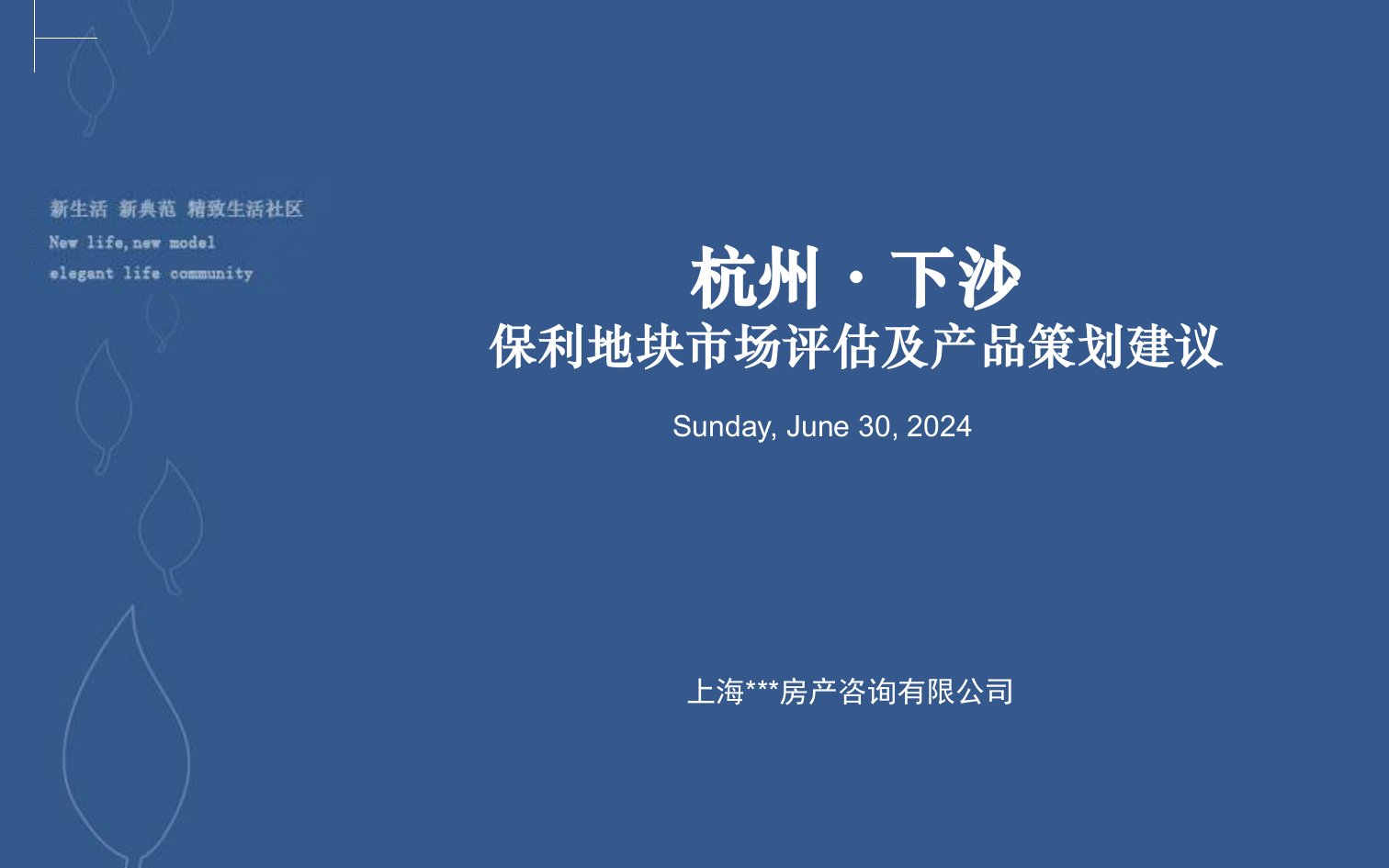 新生活 新典范 精致生活社区
New life, new model
elegant life community

杭州 · 下沙
保利地块市场评估及产品策划建议

Sunday, June 30, 2024

上海***房产咨询有限公司